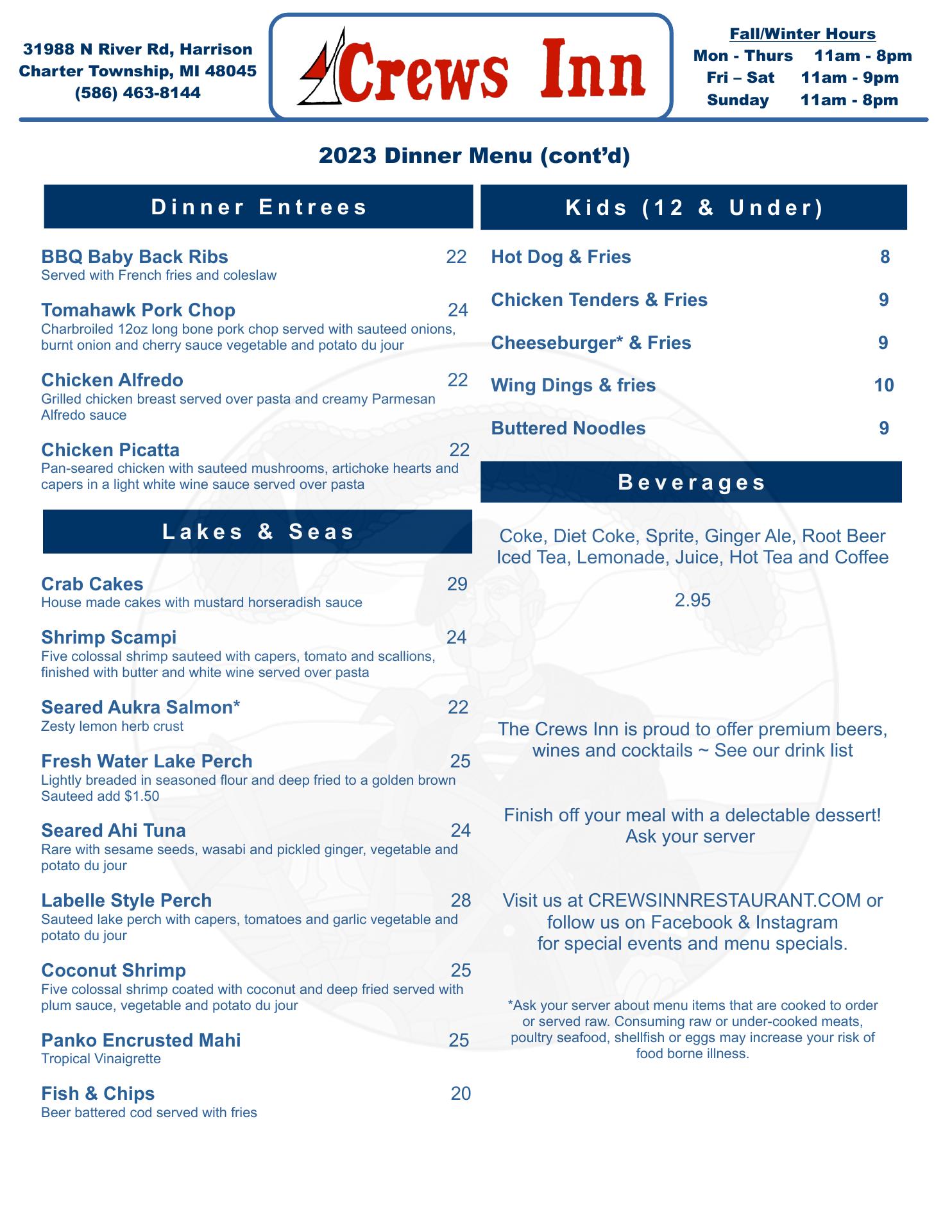 31988 N River Rd, Harrison
Charter Township, MI 48045
(586) 463-8144

Crews Inn

Fall/Winter Hours
Mon - Thurs 11am - 8pm
Fri – Sat 11am - 9pm
Sunday 11am - 8pm

2023 Dinner Menu (cont'd)

Dinner Entrees

BBQ Baby Back Ribs 22
Served with French fries and coleslaw

Tomahawk Pork Chop 24
Charbroiled 12oz long bone pork chop served with sauteed onions, burnt onion and cherry sauce vegetable and potato du jour

Chicken Alfredo 22
Grilled chicken breast served over pasta and creamy Parmesan Alfredo sauce

Chicken Picatta 22
Pan-seared chicken with sauteed mushrooms, artichoke hearts and capers in a light white wine sauce served over pasta

Lakes & Seas

Crab Cakes 29
House made cakes with mustard horseradish sauce

Shrimp Scampi 24
Five colossal shrimp sauteed with capers, tomato and scallions, finished with butter and white wine served over pasta

Seared Aukra Salmon* 22
Zesty lemon herb crust

Fresh Water Lake Perch 25
Lightly breaded in seasoned flour and deep fried to a golden brown
Sauteed add $1.50

Seared Ahi Tuna 24
Rare with sesame seeds, wasabi and pickled ginger, vegetable and potato du jour

Labelle Style Perch 28
Sauteed lake perch with capers, tomatoes and garlic vegetable and potato du jour

Coconut Shrimp 25
Five colossal shrimp coated with coconut and deep fried served with plum sauce, vegetable and potato du jour

Panko Encrusted Mahi 25
Tropical Vinaigrette

Fish & Chips 20
Beer battered cod served with fries

Kids (12 & Under)

Hot Dog & Fries 8

Chicken Tenders & Fries 9

Cheeseburger* & Fries 9

Wing Dings & fries 10

Buttered Noodles 9

Beverages

Coke, Diet Coke, Sprite, Ginger Ale, Root Beer
Iced Tea, Lemonade, Juice, Hot Tea and Coffee

2.95

The Crews Inn is proud to offer premium beers, wines and cocktails ~ See our drink list

Finish off your meal with a delectable dessert!
Ask your server

Visit us at CREWSINNRESTAURANT.COM or follow us on Facebook & Instagram for special events and menu specials.

*Ask your server about menu items that are cooked to order or served raw. Consuming raw or under-cooked meats, poultry seafood, shellfish or eggs may increase your risk of food borne illness.